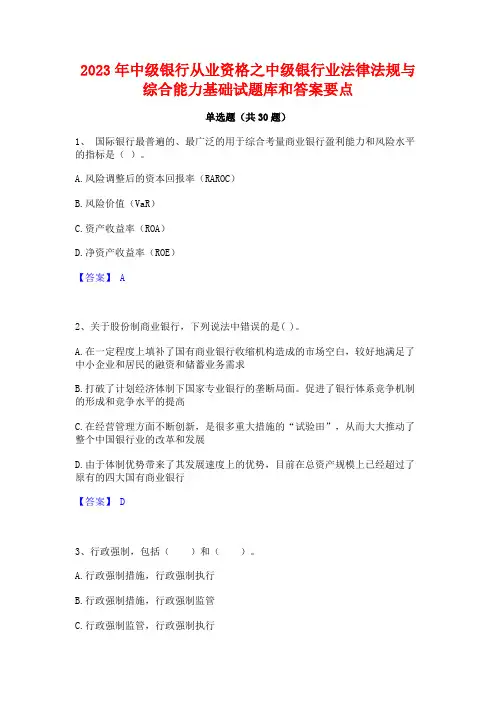 2023年中级银行从业资格之中级银行业法律法规与综合能力基础试题库和答案要点

单选题（共30题）

1、 国际银行最普遍的、最广泛的用于综合考量商业银行盈利能力和风险水平的指标是（ ）。

A.风险调整后的资本回报率（RAROC）

B.风险价值（VaR）

C.资产收益率（ROA）

D.净资产收益率（ROE）

【答案】 A

2、关于股份制商业银行，下列说法中错误的是( )。

A.在一定程度上填补了国有商业银行收缩机构造成的市场空白，较好地满足了中小企业和居民的融资和储蓄业务需求

B.打破了计划经济体制下国家专业银行的垄断局面。促进了银行体系竞争机制的形成和竞争水平的提高

C.在经营管理方面不断创新，是很多重大措施的“试验田”，从而大大推动了整个中国银行业的改革和发展

D.由于体制优势带来了其发展速度上的优势，目前在总资产规模上已经超过了原有的四大国有商业银行

【答案】 D

3、行政强制，包括（ ）和（ ）。

A.行政强制措施，行政强制执行

B.行政强制措施，行政强制监管

C.行政强制监管，行政强制执行